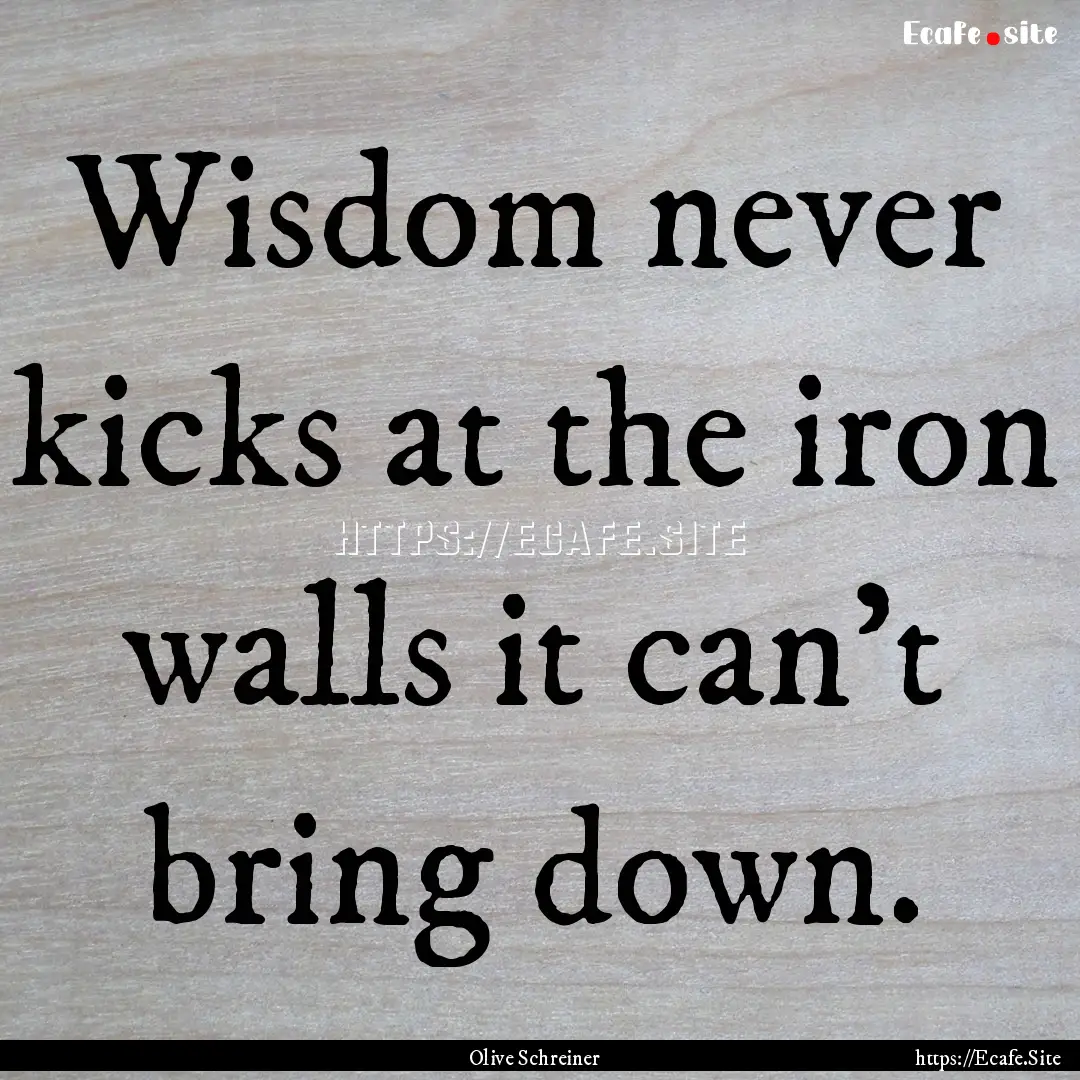 Ecafe.site

Wisdom never kicks at the iron walls it can't bring down.

HTTPS://ECAFE.SITE

Olive Schreiner

https://Ecafe.Site